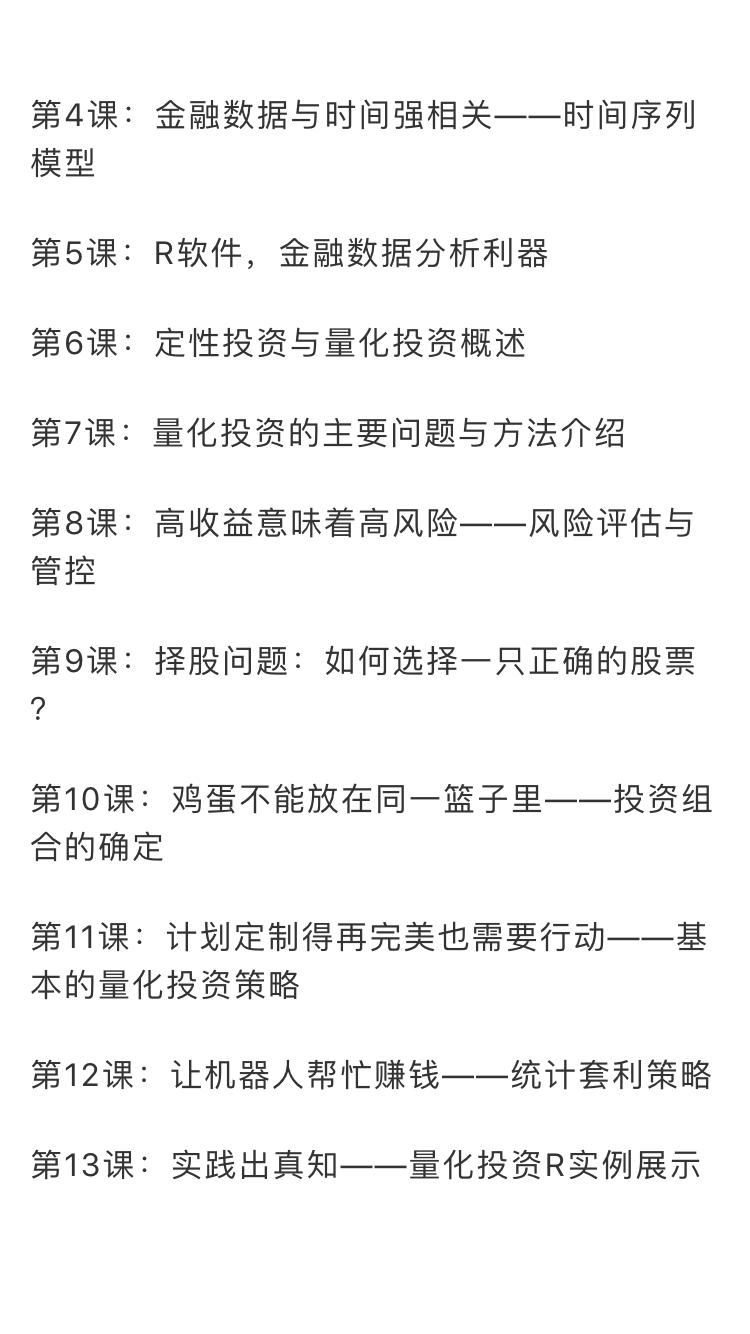 第4课：金融数据与时间强相关——时间序列模型

第5课：R软件，金融数据分析利器

第6课：定性投资与量化投资概述

第7课：量化投资的主要问题与方法介绍

第8课：高收益意味着高风险——风险评估与管控

第9课：择股问题：如何选择一只正确的股票?

第10课：鸡蛋不能放在同一篮子里——投资组合的确定

第11课：计划定制得再完美也需要行动——基本的量化投资策略

第12课：让机器人帮忙赚钱——统计套利策略

第13课：实践出真知——量化投资R实例展示